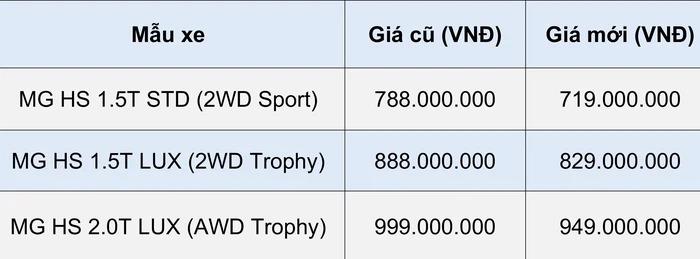 | Mẫu xe | Giá cũ (VNĐ) | Giá mới (VNĐ) |
|---|---|---|
| MG HS 1.5T STD (2WD Sport) | 788.000.000 | 719.000.000 |
| MG HS 1.5T LUX (2WD Trophy) | 888.000.000 | 829.000.000 |
| MG HS 2.0T LUX (AWD Trophy) | 999.000.000 | 949.000.000 |